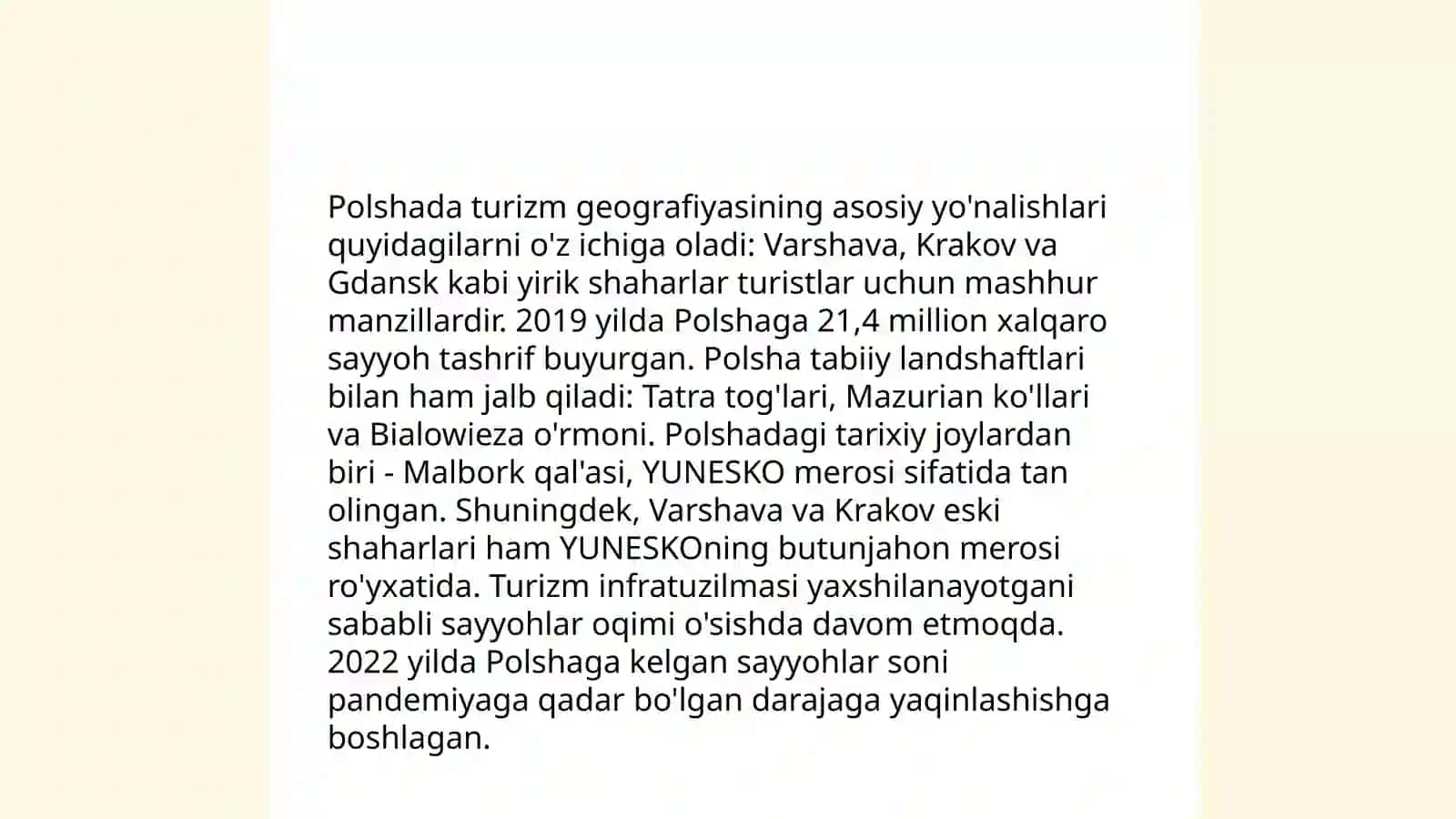 Polshada turizm geografiyasining asosiy yo'nalishlari quyidagilarni o'z ichiga oladi: Varshava, Krakov va Gdansk kabi yirik shaharlar turistlar uchun mashhur manzillardir. 2019 yilda Polshaga 21,4 million xalqaro sayyoh tashrif buyurgan. Polsha tabiiy landshaftlari bilan ham jalb qiladi: Tatra tog'lari, Mazurian ko'llari va Bialowieza o'rmoni. Polshadagi tarixiy joylardan biri - Malbork qal'asi, YUNESKO merosi sifatida tan olingan. Shuningdek, Varshava va Krakov eski shaharlari ham YUNESKOning butunjahon merosi ro'yxatida. Turizm infratuzilmasi yaxshilanayotgani sababli sayyohlar oqimi o'sishda davom etmoqda. 2022 yilda Polshaga kelgan sayyohlar soni pandemiyaga qadar bo'lgan darajaga yaqinlashishga boshlagan.